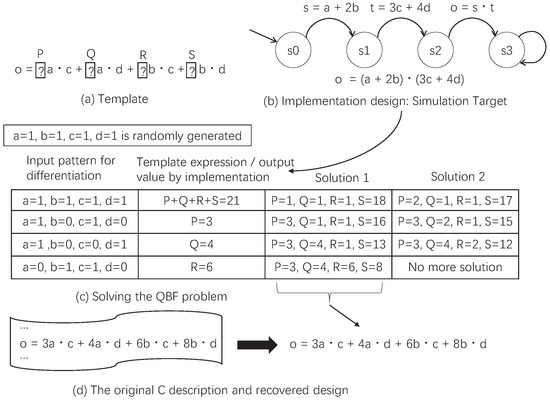 P Q R S
o = ?a · c + ?a · d + ?b · c + ?b · d

(a) Template

s = a + 2b t = 3c + 4d o = s · t

s0 s1 s2 s3

o = (a + 2b) · (3c + 4d)

(b) Implementation design: Simulation Target

a=1, b=1, c=1, d=1 is randomly generated

| Input pattern for differentiation | Template expression / output value by implementation | Solution 1 | Solution 2 |
|---|---|---|---|
| a=1, b=1, c=1, d=1 | P+Q+R+S=21 | P=1, Q=1, R=1, S=18 | P=2, Q=1, R=1, S=17 |
| a=1, b=0, c=1, d=0 | P=3 | P=3, Q=1, R=1, S=16 | P=3, Q=2, R=1, S=15 |
| a=1 ,b=0, c=0, d=1 | Q=4 | P=3, Q=4, R=1, S=13 | P=3, Q=4, R=2, S=12 |
| a=0, b=1, c=1, d=0 | R=6 | P=3, Q=4, R=6, S=8 | No more solution |

(c) Solving the QBF problem

...
o = 3a · c + 4a · d + 6b · c + 8b · d
...

o = 3a · c + 4a · d + 6b · c + 8b · d

(d) The original C description and recovered design